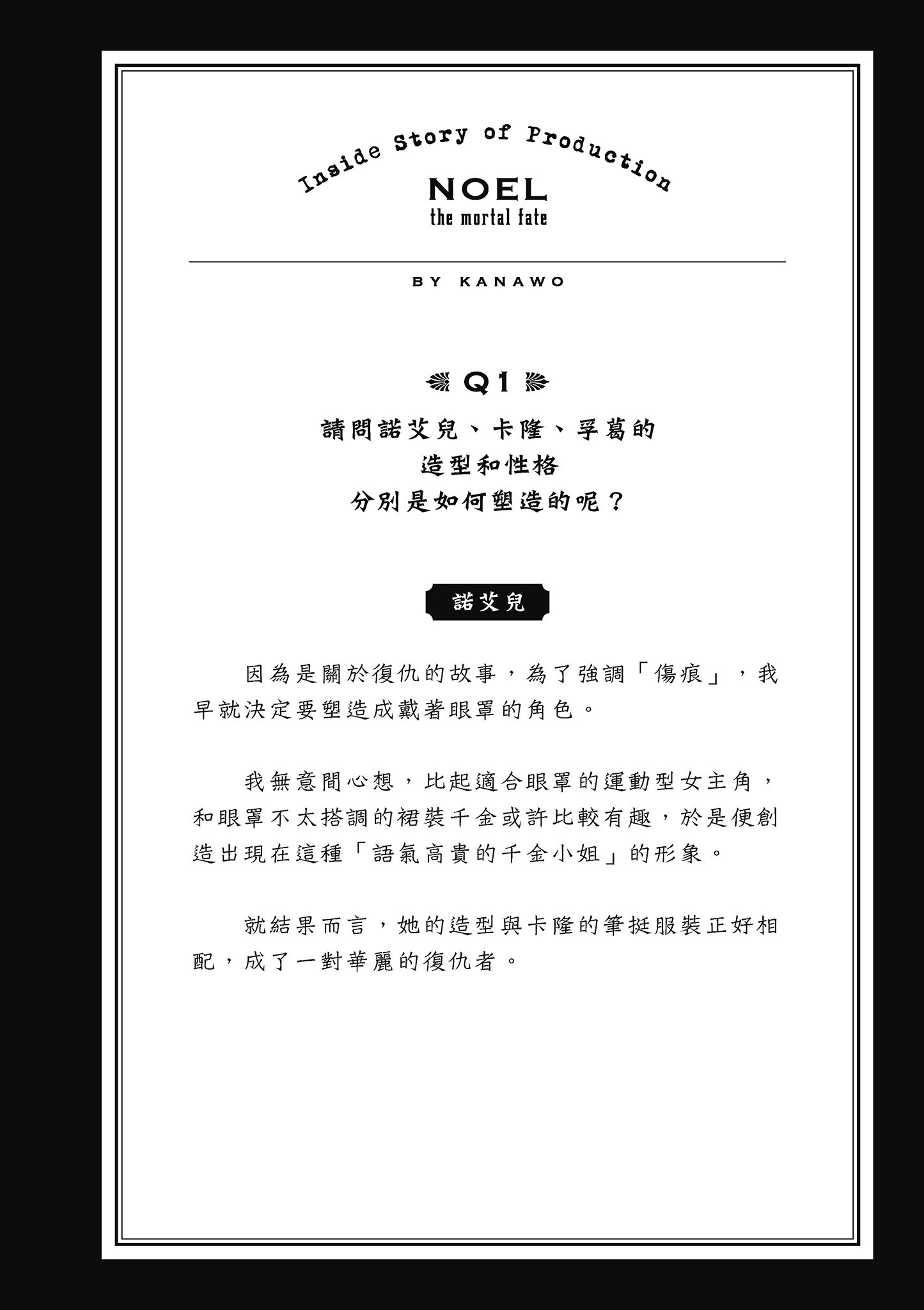 Inside Story of Production

NOEL
the mortal fate

BY KANAWO

Q1

請問諾艾兒、卡隆、孚葛的
造型和性格
分別是如何塑造的呢？

諾艾兒

因為是關於復仇的故事，為了強調「傷痕」，我早就決定要塑造成戴著眼罩的角色。

我無意間心想，比起適合眼罩的運動型女主角，和眼罩不太搭調的裙裝千金或許比較有趣，於是便創造出現在這種「語氣高貴的千金小姐」的形象。

就結果而言，她的造型與卡隆的筆挺服裝正好相配，成了一對華麗的復仇者。